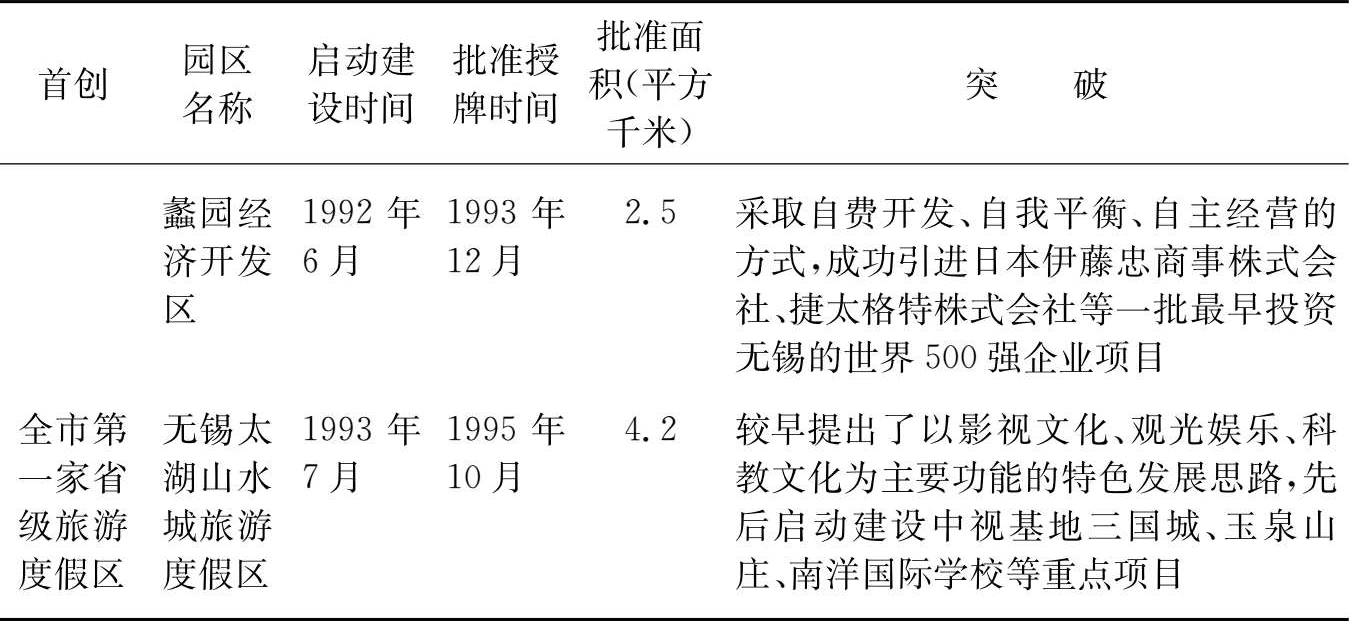 | 首创 | 园区名称 | 启动建设时间 | 批准授牌时间 | 批准面积(平方千米) | 突　破 |
|---|---|---|---|---|---|
|  | 蠡园经济开发区 | 1992 年 6 月 | 1993 年 12 月 | 2.5 | 采取自费开发、自我平衡、自主经营的方式,成功引进日本伊藤忠商事株式会社、捷太格特株式会社等一批最早投资无锡的世界 500 强企业项目 |
| 全市第一家省级旅游度假区 | 无锡太湖山水城旅游度假区 | 1993 年 7 月 | 1995 年 10 月 | 4.2 | 较早提出了以影视文化、观光娱乐、科教文化为主要功能的特色发展思路,先后启动建设中视基地三国城、玉泉山庄、南洋国际学校等重点项目 |